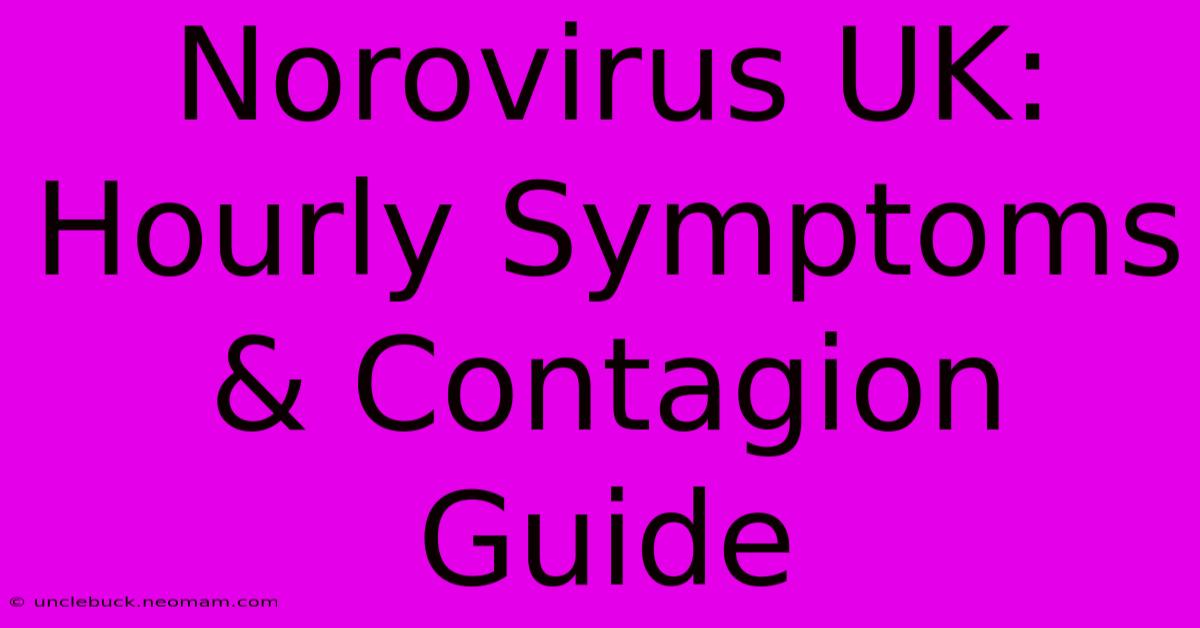 Norovirus UK: Hourly Symptoms & Contagion Guide

© unclebuck.neomam.com